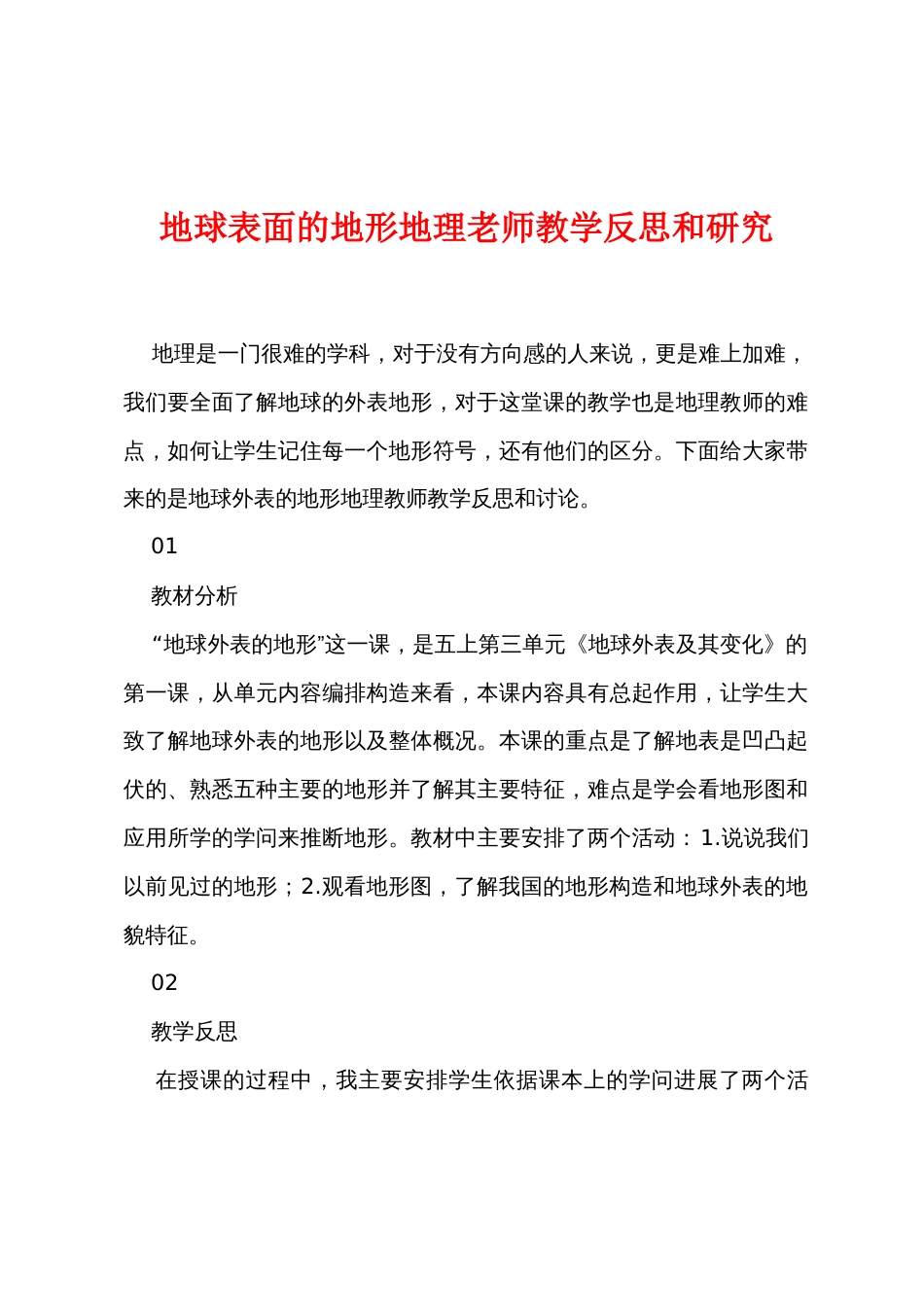 地球表面的地形地理老师教学反思和研究

地理是一门很难的学科，对于没有方向感的人来说，更是难上加难，我们要全面了解地球的外表地形，对于这堂课的教学也是地理教师的难点，如何让学生记住每一个地形符号，还有他们的区分。下面给大家带来的是地球外表的地形地理教师教学反思和讨论。

01

教材分析

“地球外表的地形”这一课，是五上第三单元《地球外表及其变化》的第一课，从单元内容编排构造来看，本课内容具有总起作用，让学生大致了解地球外表的地形以及整体概况。本课的重点是了解地表是凹凸起伏的、熟悉五种主要的地形并了解其主要特征，难点是学会看地形图和应用所学的学问来推断地形。教材中主要安排了两个活动：1.说说我们以前见过的地形；2.观看地形图，了解我国的地形构造和地球外表的地貌特征。

02

教学反思

在授课的过程中，我主要安排学生依据课本上的学问进展了两个活